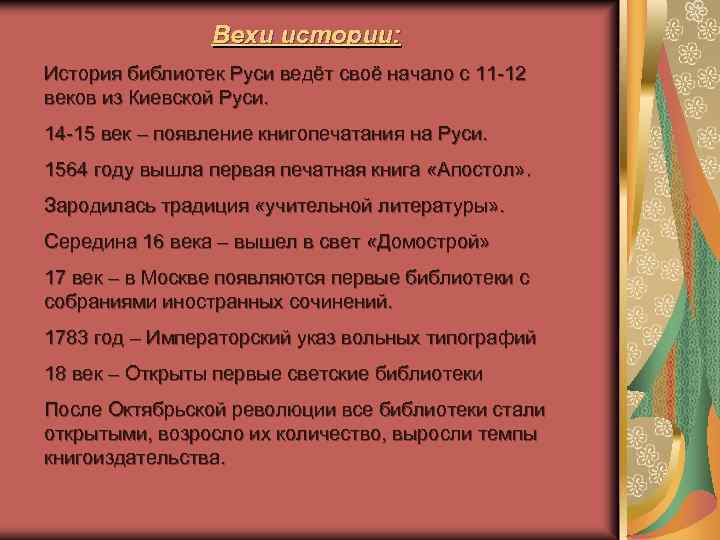 Вехи истории:

История библиотек Руси ведёт своё начало с 11-12 веков из Киевской Руси.

14-15 век – появление книгопечатания на Руси.

1564 году вышла первая печатная книга «Апостол».

Зародилась традиция «учительной литературы».

Середина 16 века – вышел в свет «Домострой»

17 век – в Москве появляются первые библиотеки с собраниями иностранных сочинений.

1783 год – Императорский указ вольных типографий

18 век – Открыты первые светские библиотеки

После Октябрьской революции все библиотеки стали открытыми, возросло их количество, выросли темпы книгоиздательства.